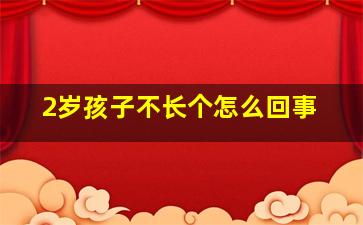 2岁孩子不长个怎么回事